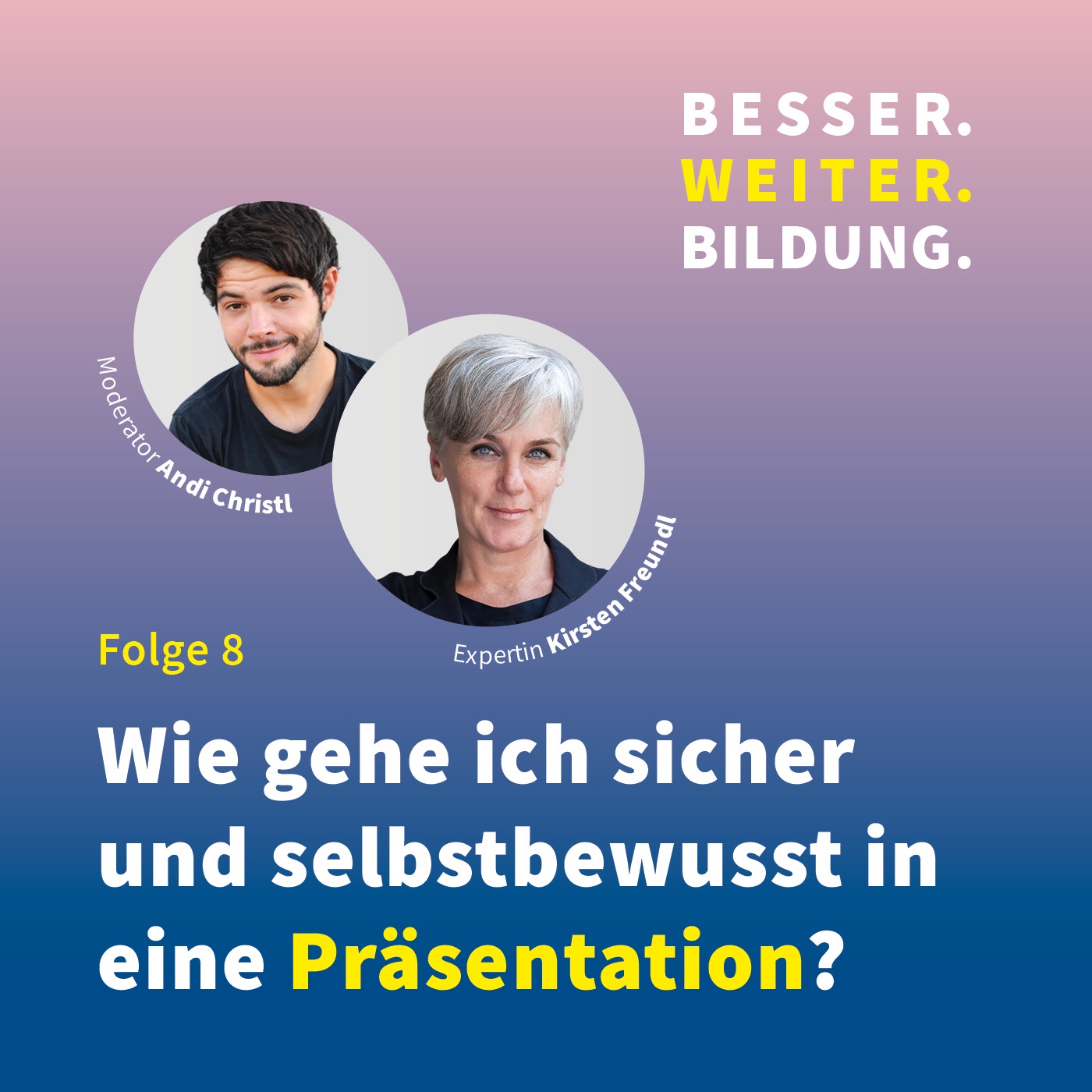 BESSER.
WEITER.
BILDUNG.

Moderator Andi Christl

Expertin Kirsten Freundl

Folge 8

Wie gehe ich sicher und selbstbewusst in eine Präsentation?